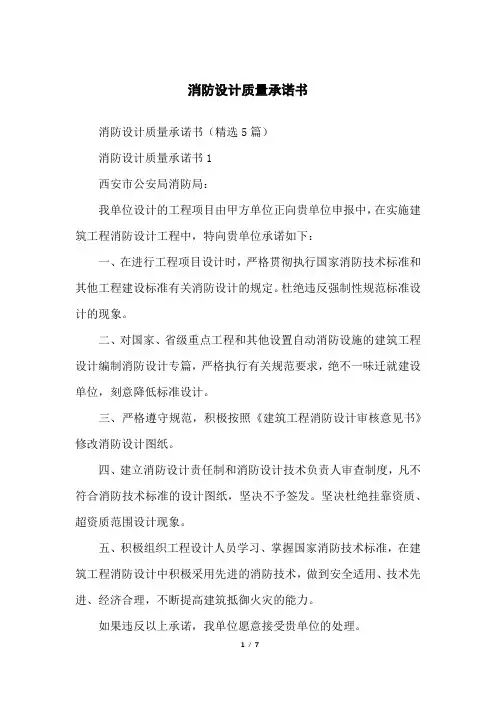 消防设计质量承诺书

消防设计质量承诺书（精选5篇）

消防设计质量承诺书1

西安市公安局消防局：

我单位设计的工程项目由甲方单位正向贵单位申报中，在实施建筑工程消防设计工程中，特向贵单位承诺如下：

一、在进行工程项目设计时，严格贯彻执行国家消防技术标准和其他工程建设标准有关消防设计的规定。杜绝违反强制性规范标准设计的现象。

二、对国家、省级重点工程和其他设置自动消防设施的建筑工程设计编制消防设计专篇，严格执行有关规范要求，绝不一味迁就建设单位，刻意降低标准设计。

三、严格遵守规范，积极按照《建筑工程消防设计审核意见书》修改消防设计图纸。

四、建立消防设计责任制和消防设计技术负责人审查制度，凡不符合消防技术标准的设计图纸，坚决不予签发。坚决杜绝挂靠资质、超资质范围设计现象。

五、积极组织工程设计人员学习、掌握国家消防技术标准，在建筑工程消防设计中积极采用先进的消防技术，做到安全适用、技术先进、经济合理，不断提高建筑抵御火灾的能力。

如果违反以上承诺，我单位愿意接受贵单位的处理。

1 / 7